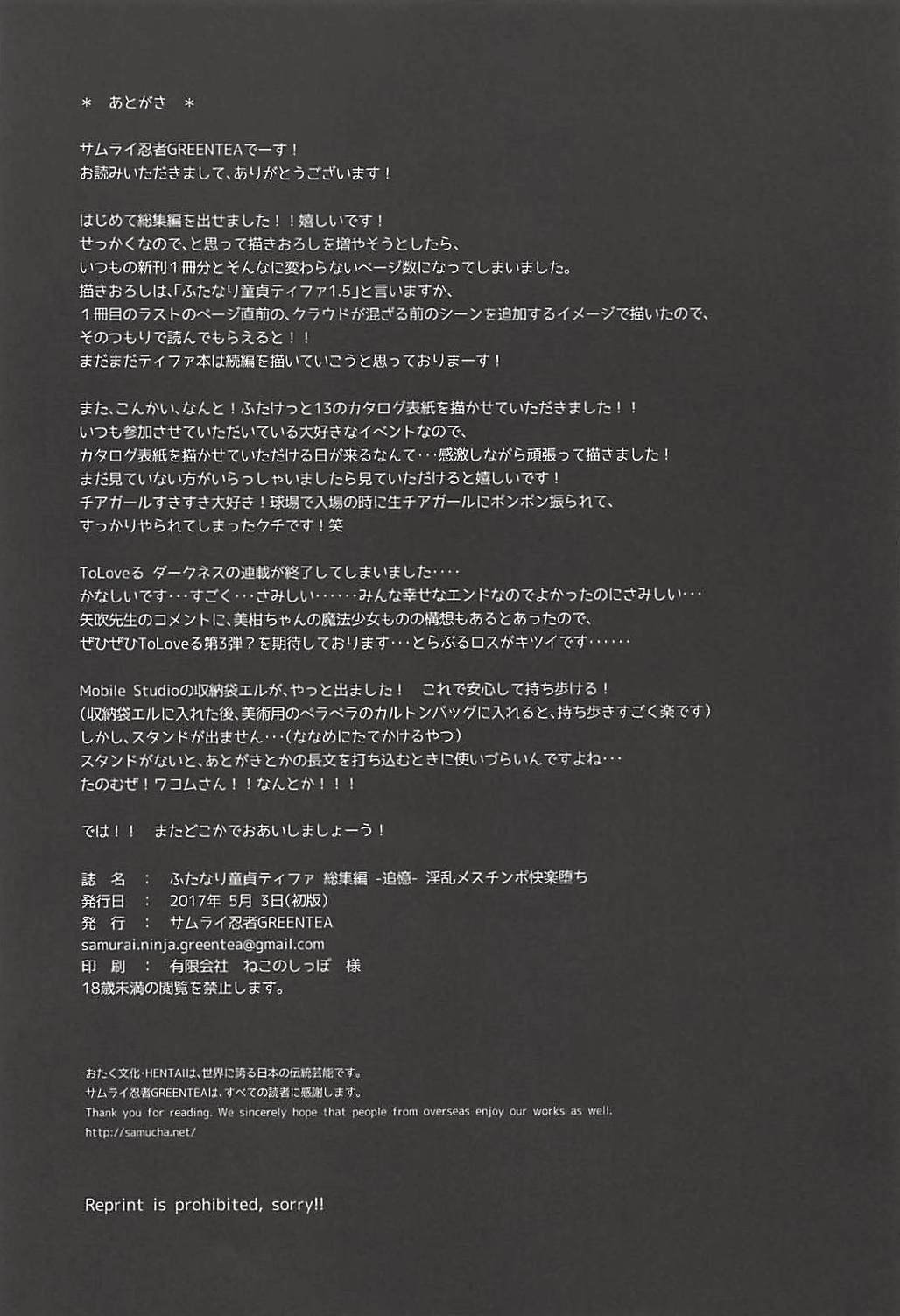 ＊　あとがき　＊

サムライ忍者GREENTEAでーす！
お読みいただきまして、ありがとうございます！

はじめて総集編を出せました！！嬉しいです！
せっかくなので、と思って描きおろしを増やそうとしたら、
いつもの新刊１冊分とそんなに変わらないページ数になってしまいました。
描きおろしは、「ふたなり童貞ティファ1.5」と言いますか、
１冊目のラストのページ直前の、クラウドが混ざる前のシーンを追加するイメージで描いたので、
そのつもりで読んでもらえると！！
まだまだティファ本は続編を描いていこうと思っておりまーす！

また、こんかい、なんと！ふたけっと13のカタログ表紙を描かせていただきました！！
いつも参加させていただいている大好きなイベントなので、
カタログ表紙を描かせていただける日が来るなんて・・・感激しながら頑張って描きました！
まだ見ていない方がいらっしゃいましたら見ていただけると嬉しいです！
チアガールすきすき大好き！球場で入場の時に生チアガールにポンポン振られて、
すっかりやられてしまったクチです！笑

ToLoveる ダークネスの連載が終了してしまいました・・・・
かなしいです・・・すごく・・・さみしい・・・・・・みんな幸せなエンドなのでよかったのにさみしい・・・
矢吹先生のコメントに、美柑ちゃんの魔法少女ものの構想もあるとあったので、
ぜひぜひToLoveる第3弾？を期待しております・・・とらぶるロスがキツイです・・・・・・

Mobile Studioの収納袋エルが、やっと出ました！　これで安心して持ち歩ける！
（収納袋エルに入れた後、美術用のペラペラのカルトンバッグに入れると、持ち歩きすごく楽です）
しかし、スタンドが出ません・・・（ななめにたてかけるやつ）
スタンドがないと、あとがきとかの長文を打ち込むときに使いづらいんですよね・・・
たのむぜ！ワコムさん！！なんとか！！！

では！！　またどこかでおあいしましょーう！

誌　名　：　ふたなり童貞ティファ 総集編 -追憶- 淫乱メスチンポ快楽堕ち
発行日　：　2017年 5月 3日(初版)
発　行　：　サムライ忍者GREENTEA
samurai.ninja.greentea@gmail.com
印　刷　：　有限会社　ねこのしっぽ　様
18歳未満の閲覧を禁止します。

おたく文化・HENTAIは、世界に誇る日本の伝統芸能です。
サムライ忍者GREENTEAは、すべての読者に感謝します。
Thank you for reading. We sincerely hope that people from overseas enjoy our works as well.
http://samucha.net/

Reprint is prohibited, sorry!!